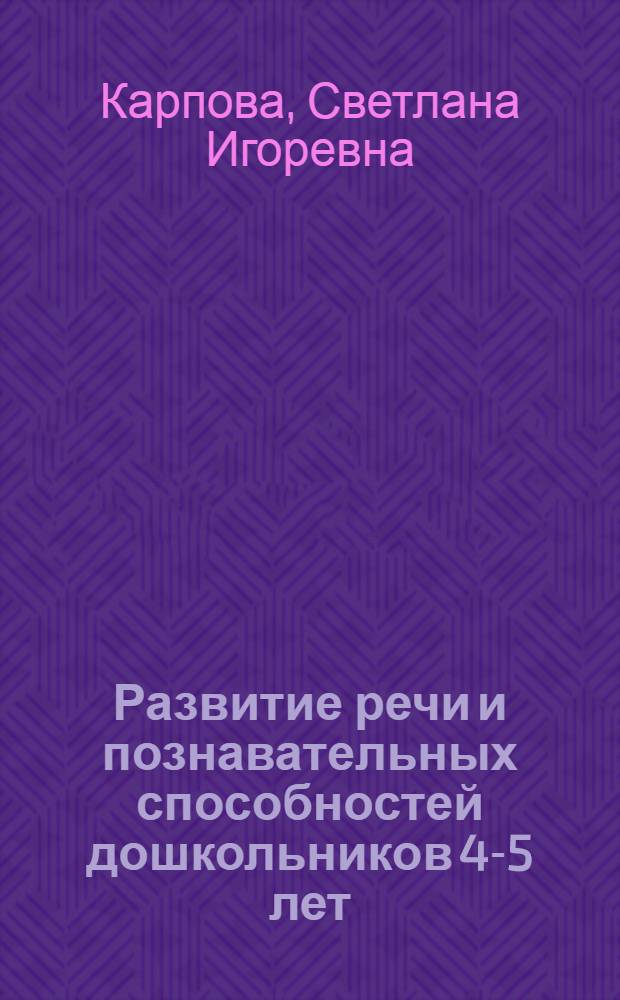 Карпова, Светлана Игоревна

Развитие речи и познавательных способностей дошкольников 4-5 лет